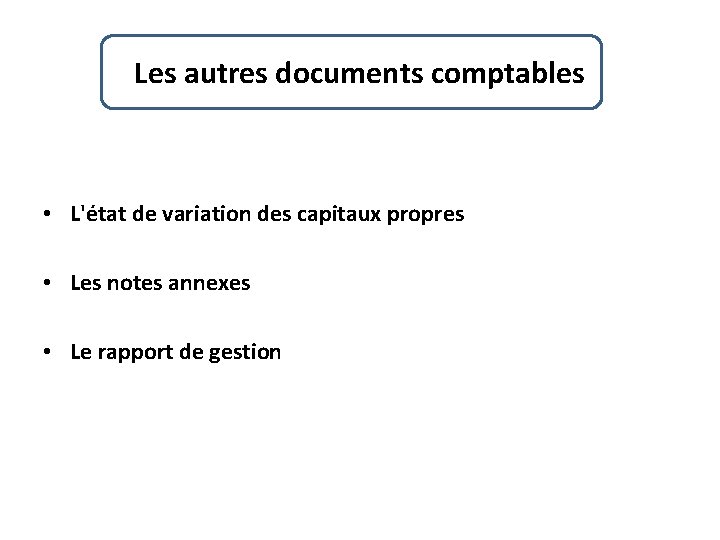 Les autres documents comptables

• L'état de variation des capitaux propres

• Les notes annexes

• Le rapport de gestion